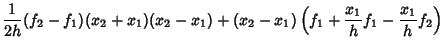 $\frac{1}{2h}(f_2 - f_1)(x_2 + x_1)(x_2 - x_1) + (x_2 - x_1)\left(f_1 + \frac{x_1}{h}f_1 - \frac{x_1}{h}f_2\right)$